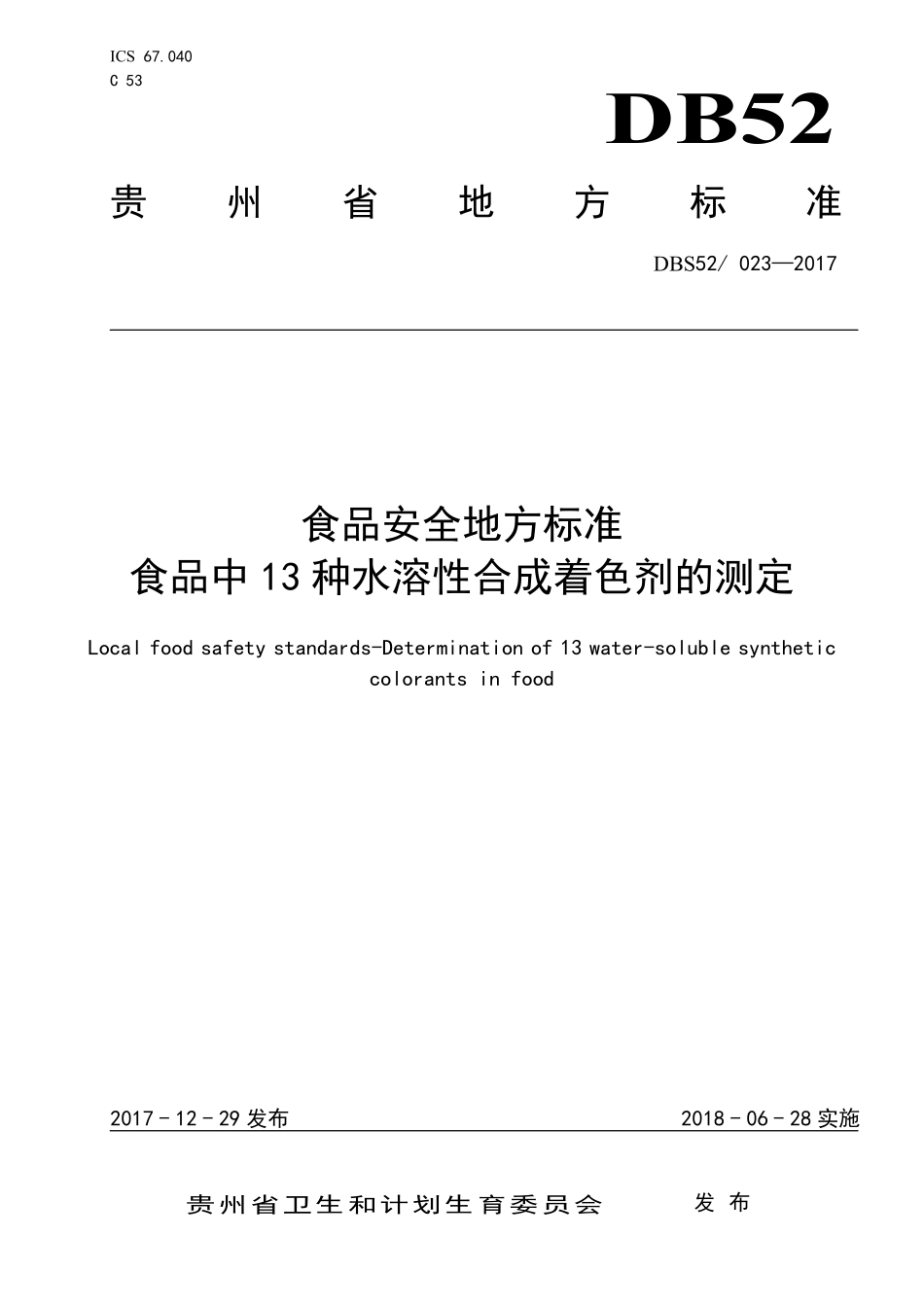 ICS 67.040
C 53

DB52

贵州省地方标准

DBS52/ 023—2017

食品安全地方标准
食品中13种水溶性合成着色剂的测定

Local food safety standards-Determination of 13 water-soluble synthetic colorants in food

2017－12－29发布

2018－06－28实施

贵州省卫生和计划生育委员会 发布